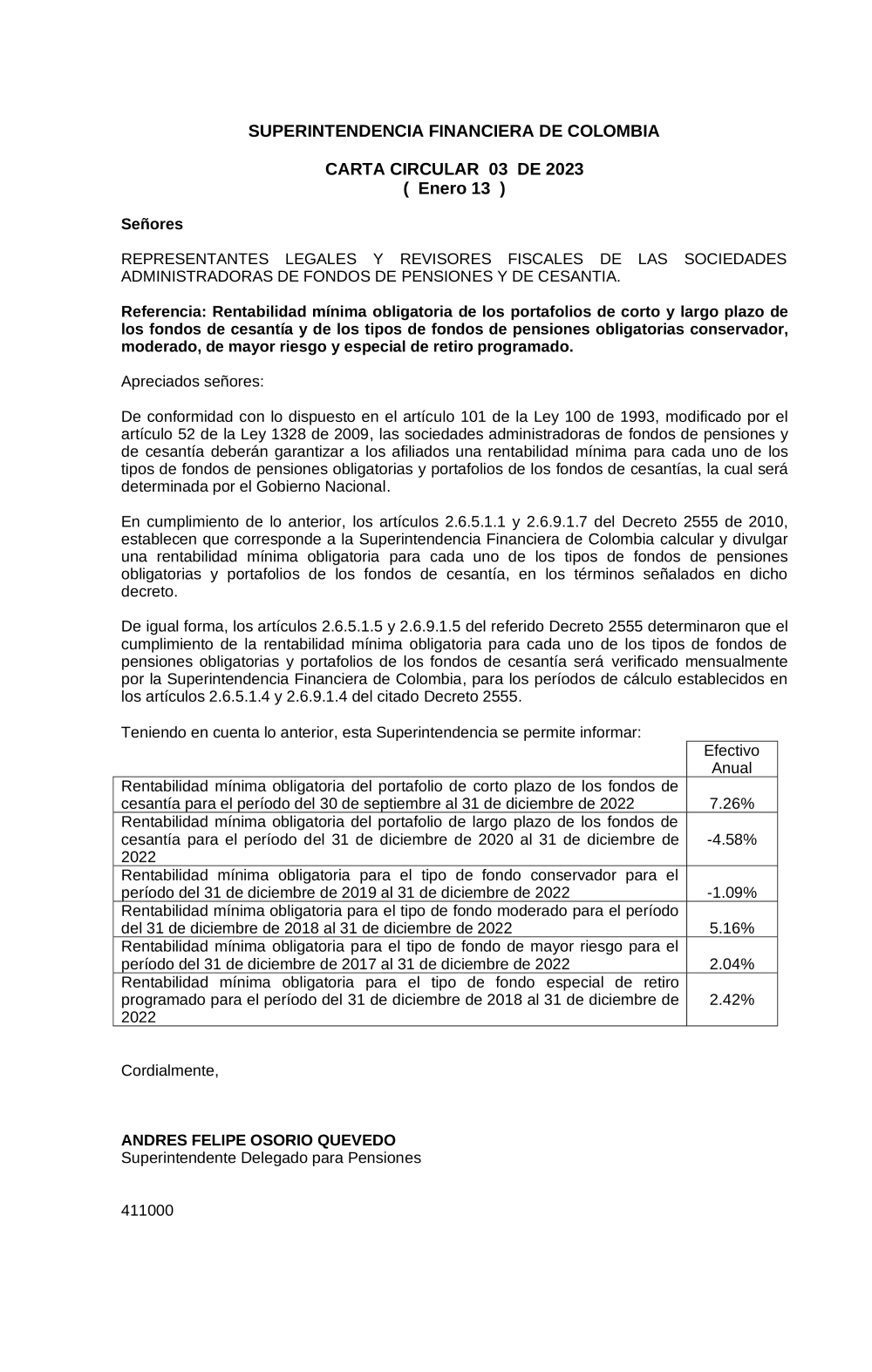 SUPERINTENDENCIA FINANCIERA DE COLOMBIA

CARTA CIRCULAR 03 DE 2023
( Enero 13 )

Señores

REPRESENTANTES LEGALES Y REVISORES FISCALES DE LAS SOCIEDADES ADMINISTRADORAS DE FONDOS DE PENSIONES Y DE CESANTIA.

Referencia: Rentabilidad mínima obligatoria de los portafolios de corto y largo plazo de los fondos de cesantía y de los tipos de fondos de pensiones obligatorias conservador, moderado, de mayor riesgo y especial de retiro programado.

Apreciados señores:

De conformidad con lo dispuesto en el artículo 101 de la Ley 100 de 1993, modificado por el artículo 52 de la Ley 1328 de 2009, las sociedades administradoras de fondos de pensiones y de cesantía deberán garantizar a los afiliados una rentabilidad mínima para cada uno de los tipos de fondos de pensiones obligatorias y portafolios de los fondos de cesantías, la cual será determinada por el Gobierno Nacional.

En cumplimiento de lo anterior, los artículos 2.6.5.1.1 y 2.6.9.1.7 del Decreto 2555 de 2010, establecen que corresponde a la Superintendencia Financiera de Colombia calcular y divulgar una rentabilidad mínima obligatoria para cada uno de los tipos de fondos de pensiones obligatorias y portafolios de los fondos de cesantía, en los términos señalados en dicho decreto.

De igual forma, los artículos 2.6.5.1.5 y 2.6.9.1.5 del referido Decreto 2555 determinaron que el cumplimiento de la rentabilidad mínima obligatoria para cada uno de los tipos de fondos de pensiones obligatorias y portafolios de los fondos de cesantía será verificado mensualmente por la Superintendencia Financiera de Colombia, para los períodos de cálculo establecidos en los artículos 2.6.5.1.4 y 2.6.9.1.4 del citado Decreto 2555.

Teniendo en cuenta lo anterior, esta Superintendencia se permite informar:

| | Efectivo Anual |
|---|---|
| Rentabilidad mínima obligatoria del portafolio de corto plazo de los fondos de cesantía para el período del 30 de septiembre al 31 de diciembre de 2022 | 7.26% |
| Rentabilidad mínima obligatoria del portafolio de largo plazo de los fondos de cesantía para el período del 31 de diciembre de 2020 al 31 de diciembre de 2022 | -4.58% |
| Rentabilidad mínima obligatoria para el tipo de fondo conservador para el período del 31 de diciembre de 2019 al 31 de diciembre de 2022 | -1.09% |
| Rentabilidad mínima obligatoria para el tipo de fondo moderado para el período del 31 de diciembre de 2018 al 31 de diciembre de 2022 | 5.16% |
| Rentabilidad mínima obligatoria para el tipo de fondo de mayor riesgo para el período del 31 de diciembre de 2017 al 31 de diciembre de 2022 | 2.04% |
| Rentabilidad mínima obligatoria para el tipo de fondo especial de retiro programado para el período del 31 de diciembre de 2018 al 31 de diciembre de 2022 | 2.42% |

Cordialmente,

ANDRES FELIPE OSORIO QUEVEDO
Superintendente Delegado para Pensiones

411000